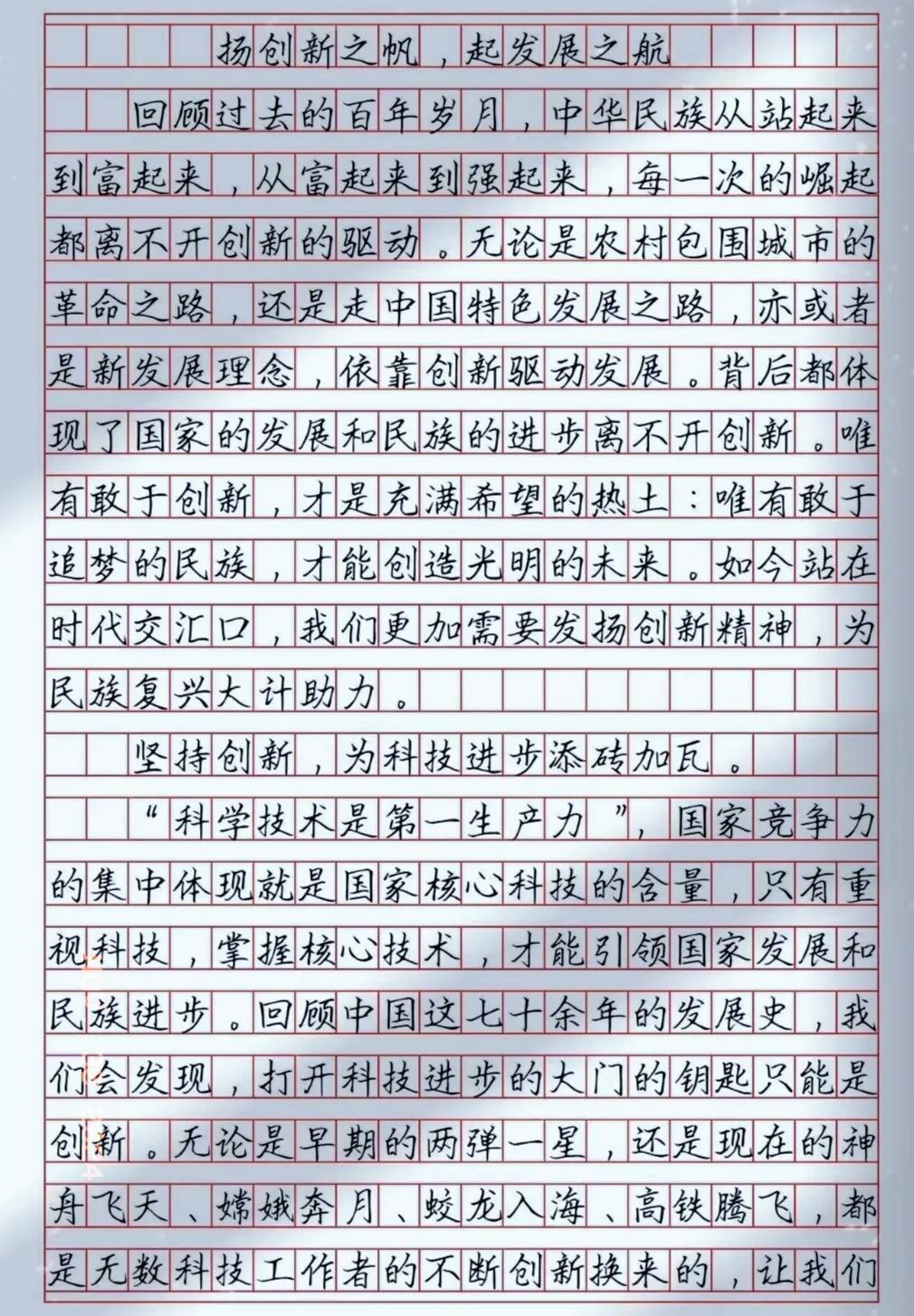 扬创新之帆，起发展之航

回顾过去的百年岁月，中华民族从站起来到富起来，从富起来到强起来，每一次的崛起都离不开创新的驱动。无论是农村包围城市的革命之路，还是走中国特色发展之路，亦或者是新发展理念，依靠创新驱动发展。背后都体现了国家的发展和民族的进步离不开创新。唯有敢于创新，才是充满希望的热土：唯有敢于追梦的民族，才能创造光明的未来。如今站在时代交汇口，我们更加需要发扬创新精神，为民族复兴大计助力。

坚持创新，为科技进步添砖加瓦。

“科学技术是第一生产力”，国家竞争力的集中体现就是国家核心科技的含量，只有重视科技，掌握核心技术，才能引领国家发展和民族进步。回顾中国这七十余年的发展史，我们会发现，打开科技进步的大门的钥匙只能是创新。无论是早期的两弹一星，还是现在的神舟飞天、嫦娥奔月、蛟龙入海、高铁腾飞，都是无数科技工作者的不断创新换来的，让我们